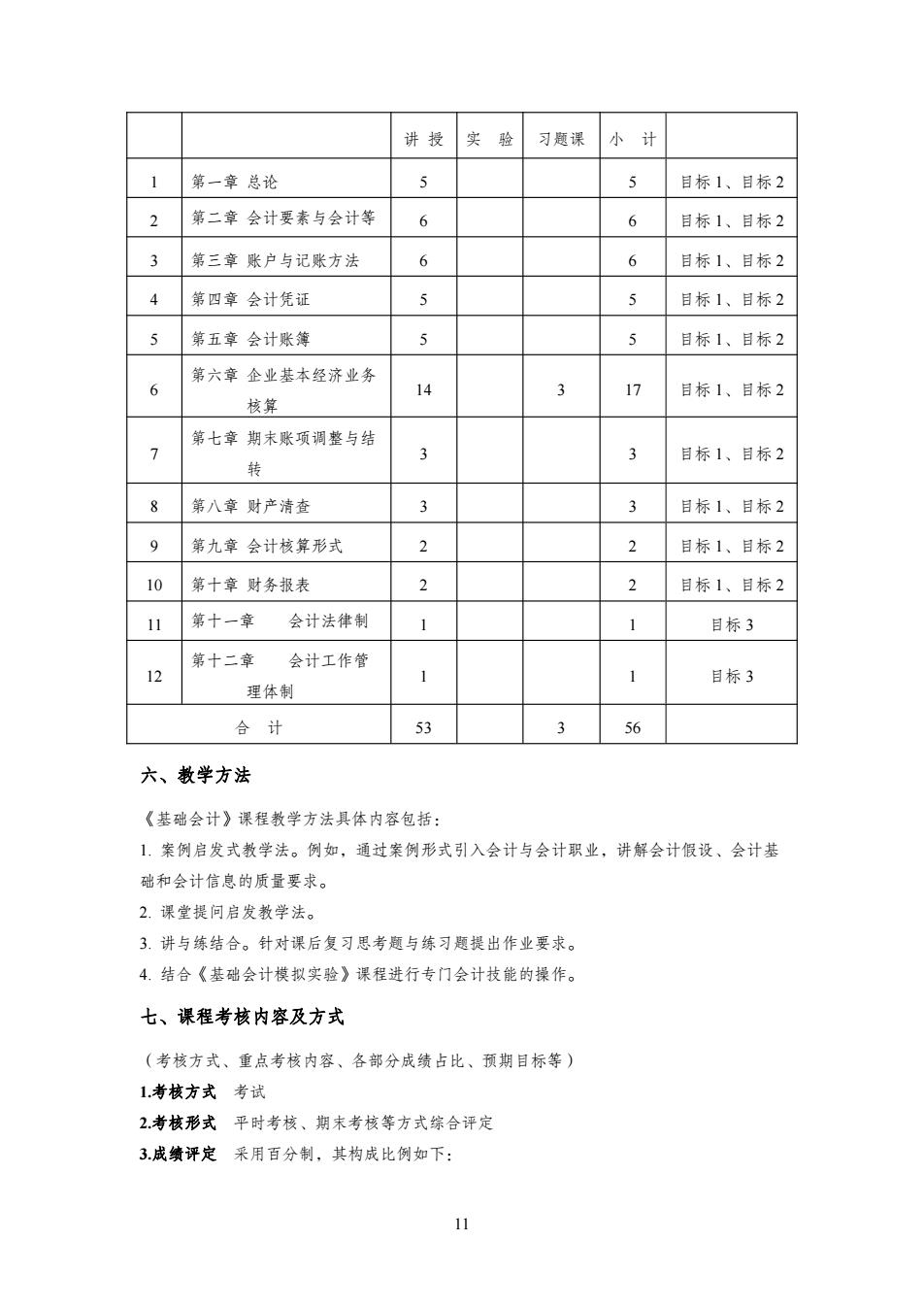 |  |  | 讲 授 | 实 验 | 习题课 | 小 计 |  |
|---|---|---|---|---|---|---|
| 1 | 第一章 总论 | 5 |  |  | 5 | 目标 1、目标 2 |
| 2 | 第二章 会计要素与会计等 | 6 |  |  | 6 | 目标 1、目标 2 |
| 3 | 第三章 账户与记账方法 | 6 |  |  | 6 | 目标 1、目标 2 |
| 4 | 第四章 会计凭证 | 5 |  |  | 5 | 目标 1、目标 2 |
| 5 | 第五章 会计账簿 | 5 |  |  | 5 | 目标 1、目标 2 |
| 6 | 第六章 企业基本经济业务核算 | 14 |  | 3 | 17 | 目标 1、目标 2 |
| 7 | 第七章 期末账项调整与结转 | 3 |  |  | 3 | 目标 1、目标 2 |
| 8 | 第八章 财产清查 | 3 |  |  | 3 | 目标 1、目标 2 |
| 9 | 第九章 会计核算形式 | 2 |  |  | 2 | 目标 1、目标 2 |
| 10 | 第十章 财务报表 | 2 |  |  | 2 | 目标 1、目标 2 |
| 11 | 第十一章 会计法律制 | 1 |  |  | 1 | 目标 3 |
| 12 | 第十二章 会计工作管理体制 | 1 |  |  | 1 | 目标 3 |
| 合 计 |  | 53 |  | 3 | 56 |  |

六、教学方法

《基础会计》课程教学方法具体内容包括：

1. 案例启发式教学法。例如，通过案例形式引入会计与会计职业，讲解会计假设、会计基础和会计信息的质量要求。

2. 课堂提问启发教学法。

3. 讲与练结合。针对课后复习思考题与练习题提出作业要求。

4. 结合《基础会计模拟实验》课程进行专门会计技能的操作。

七、课程考核内容及方式

（考核方式、重点考核内容、各部分成绩占比、预期目标等）

1.考核方式 考试

2.考核形式 平时考核、期末考核等方式综合评定

3.成绩评定 采用百分制，其构成比例如下：

11